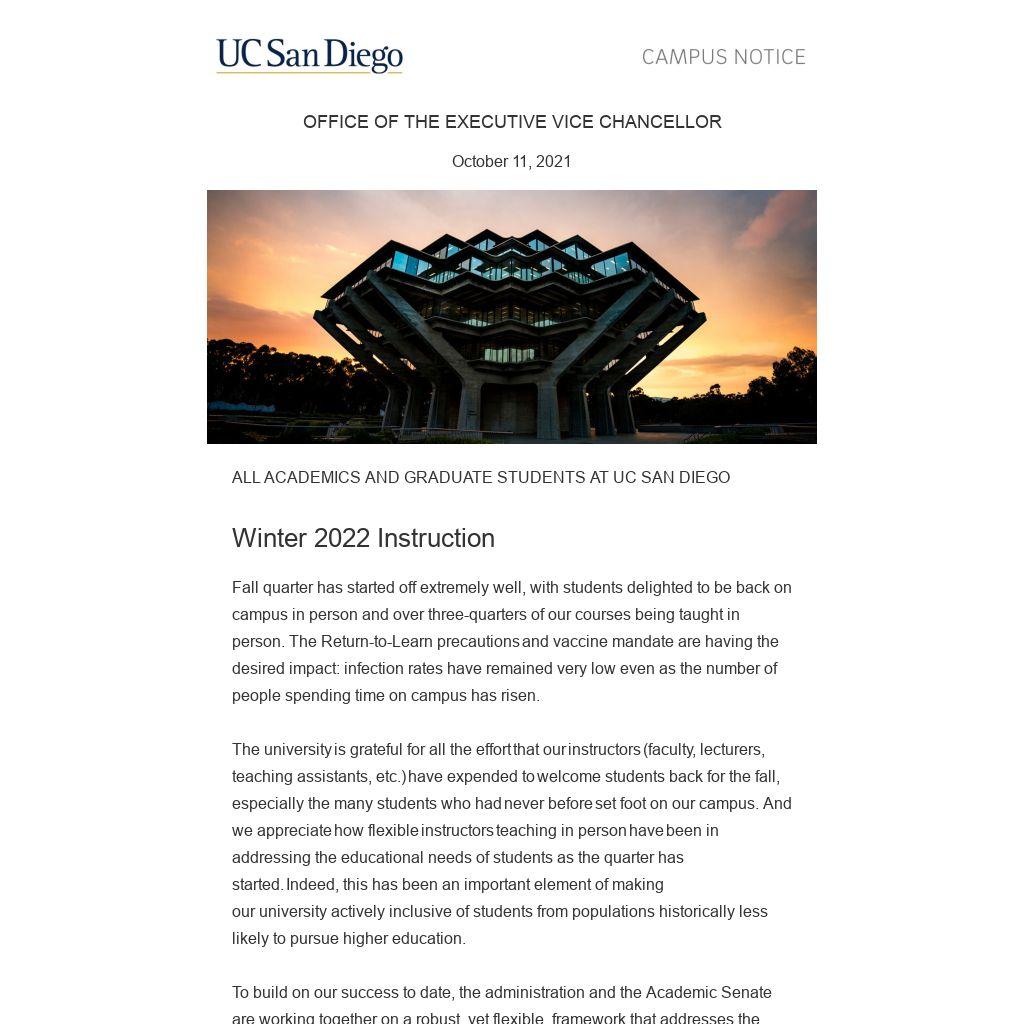 UC San Diego

CAMPUS NOTICE

OFFICE OF THE EXECUTIVE VICE CHANCELLOR

October 11, 2021

ALL ACADEMICS AND GRADUATE STUDENTS AT UC SAN DIEGO

Winter 2022 Instruction

Fall quarter has started off extremely well, with students delighted to be back on campus in person and over three-quarters of our courses being taught in person. The Return-to-Learn precautions and vaccine mandate are having the desired impact: infection rates have remained very low even as the number of people spending time on campus has risen.

The university is grateful for all the effort that our instructors (faculty, lecturers, teaching assistants, etc.) have expended to welcome students back for the fall, especially the many students who had never before set foot on our campus. And we appreciate how flexible instructors teaching in person have been in addressing the educational needs of students as the quarter has started. Indeed, this has been an important element of making our university actively inclusive of students from populations historically less likely to pursue higher education.

To build on our success to date, the administration and the Academic Senate are working together on a robust, yet flexible, framework that addresses the